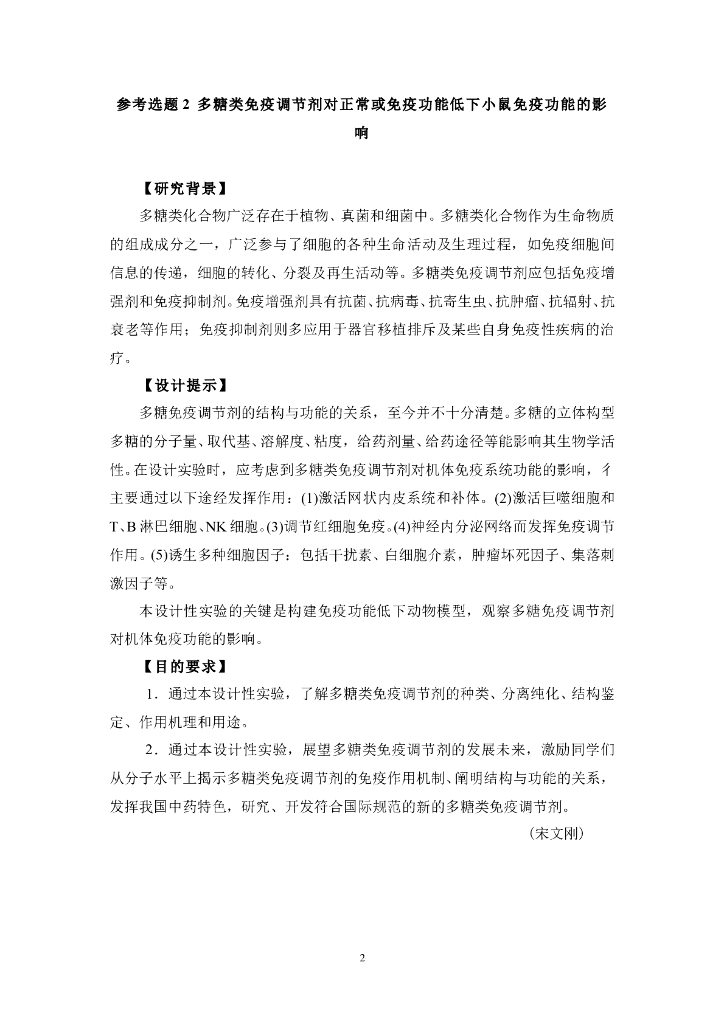 参考选题 2 多糖类免疫调节剂对正常或免疫功能低下小鼠免疫功能的影响

【研究背景】

多糖类化合物广泛存在于植物、真菌和细菌中。多糖类化合物作为生命物质的组成成分之一，广泛参与了细胞的各种生命活动及生理过程，如免疫细胞间信息的传递，细胞的转化、分裂及再生活动等。多糖类免疫调节剂应包括免疫增强剂和免疫抑制剂。免疫增强剂具有抗菌、抗病毒、抗寄生虫、抗肿瘤、抗辐射、抗衰老等作用；免疫抑制剂则多应用于器官移植排斥及某些自身免疫性疾病的治疗。

【设计提示】

多糖免疫调节剂的结构与功能的关系，至今并不十分清楚。多糖的立体构型多糖的分子量、取代基、溶解度、粘度，给药剂量、给药途径等能影响其生物学活性。在设计实验时，应考虑到多糖类免疫调节剂对机体免疫系统功能的影响，彳主要通过以下途经发挥作用：(1)激活网状内皮系统和补体。(2)激活巨噬细胞和T、B 淋巴细胞、NK 细胞。(3)调节红细胞免疫。(4)神经内分泌网络而发挥免疫调节作用。(5)诱生多种细胞因子：包括干扰素、白细胞介素，肿瘤坏死因子、集落刺激因子等。

本设计性实验的关键是构建免疫功能低下动物模型，观察多糖免疫调节剂对机体免疫功能的影响。

【目的要求】

1．通过本设计性实验，了解多糖类免疫调节剂的种类、分离纯化、结构鉴定、作用机理和用途。

2．通过本设计性实验，展望多糖类免疫调节剂的发展未来，激励同学们从分子水平上揭示多糖类免疫调节剂的免疫作用机制、阐明结构与功能的关系，发挥我国中药特色，研究、开发符合国际规范的新的多糖类免疫调节剂。

（宋文刚）

2